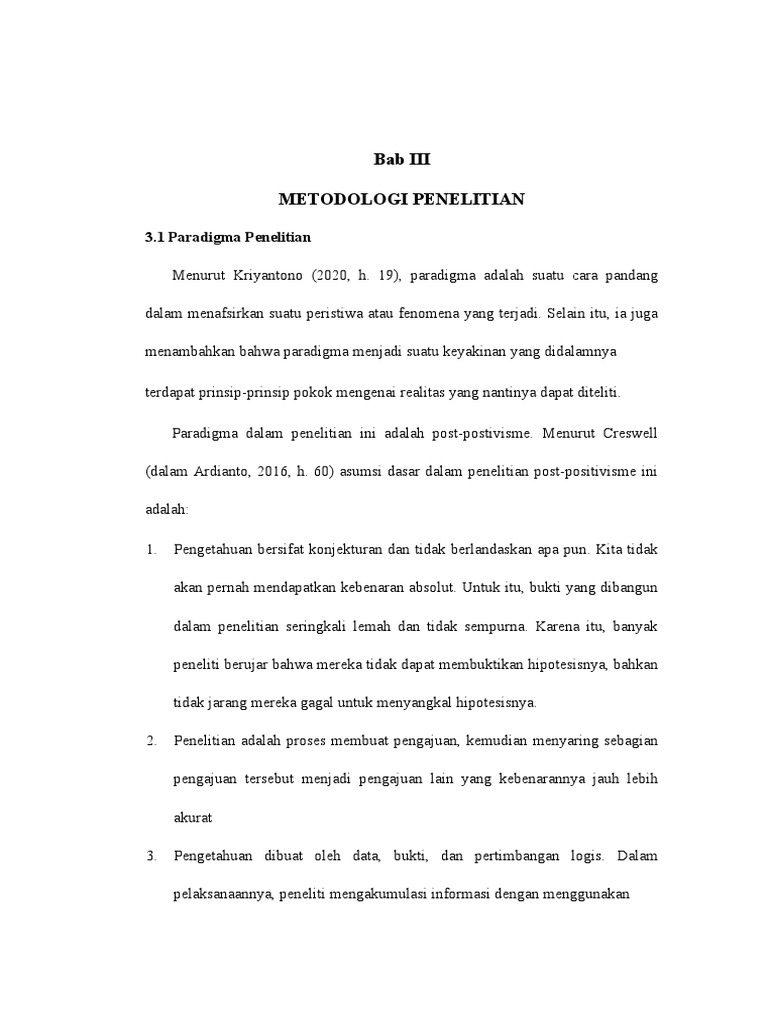 Bab III

METODOLOGI PENELITIAN

3.1 Paradigma Penelitian

Menurut Kriyantono (2020, h. 19), paradigma adalah suatu cara pandang dalam menafsirkan suatu peristiwa atau fenomena yang terjadi. Selain itu, ia juga menambahkan bahwa paradigma menjadi suatu keyakinan yang didalamnya terdapat prinsip-prinsip pokok mengenai realitas yang nantinya dapat diteliti.

Paradigma dalam penelitian ini adalah post-postivisme. Menurut Creswell (dalam Ardianto, 2016, h. 60) asumsi dasar dalam penelitian post-positivisme ini adalah:

1. Pengetahuan bersifat konjekturan dan tidak berlandaskan apa pun. Kita tidak akan pernah mendapatkan kebenaran absolut. Untuk itu, bukti yang dibangun dalam penelitian seringkali lemah dan tidak sempurna. Karena itu, banyak peneliti berujar bahwa mereka tidak dapat membuktikan hipotesisnya, bahkan tidak jarang mereka gagal untuk menyangkal hipotesisnya.

2. Penelitian adalah proses membuat pengajuan, kemudian menyaring sebagian pengajuan tersebut menjadi pengajuan lain yang kebenarannya jauh lebih akurat

3. Pengetahuan dibuat oleh data, bukti, dan pertimbangan logis. Dalam pelaksanaannya, peneliti mengakumulasi informasi dengan menggunakan